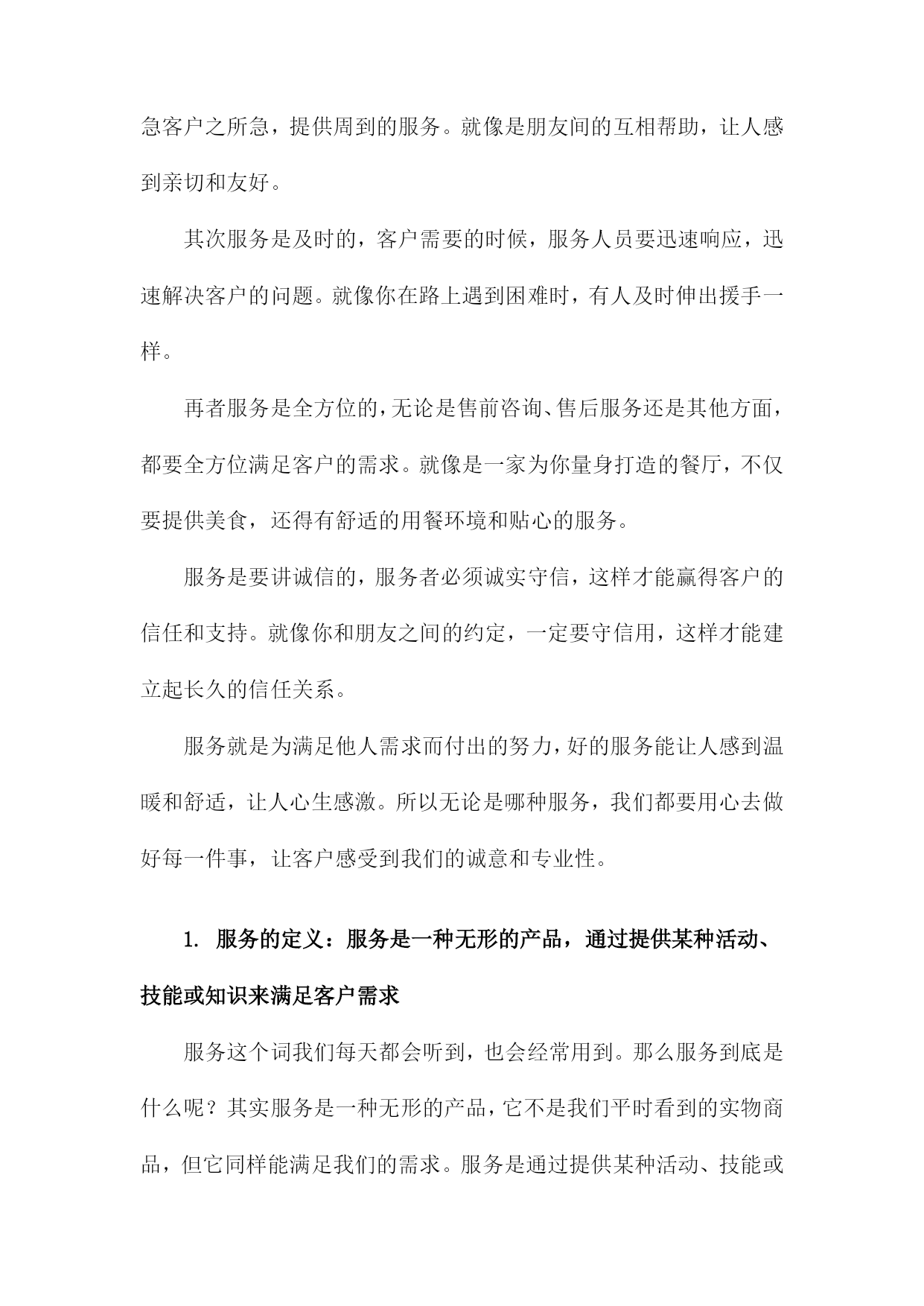 急客户之所急，提供周到的服务。就像是朋友间的互相帮助，让人感到亲切和友好。

其次服务是及时的，客户需要的时候，服务人员要迅速响应，迅速解决客户的问题。就像你在路上遇到困难时，有人及时伸出援手一样。

再者服务是全方位的，无论是售前咨询、售后服务还是其他方面，都要全方位满足客户的需求。就像是一家为你量身打造的餐厅，不仅要提供美食，还得有舒适的用餐环境和贴心的服务。

服务是要讲诚信的，服务者必须诚实守信，这样才能赢得客户的信任和支持。就像你和朋友之间的约定，一定要守信用，这样才能建立起长久的信任关系。

服务就是为满足他人需求而付出的努力，好的服务能让人感到温暖和舒适，让人心生感激。所以无论是哪种服务，我们都要用心去做好每一件事，让客户感受到我们的诚意和专业性。

1. 服务的定义：服务是一种无形的产品，通过提供某种活动、技能或知识来满足客户需求

服务这个词我们每天都会听到，也会经常用到。那么服务到底是什么呢？其实服务是一种无形的产品，它不是我们平时看到的实物商品，但它同样能满足我们的需求。服务是通过提供某种活动、技能或